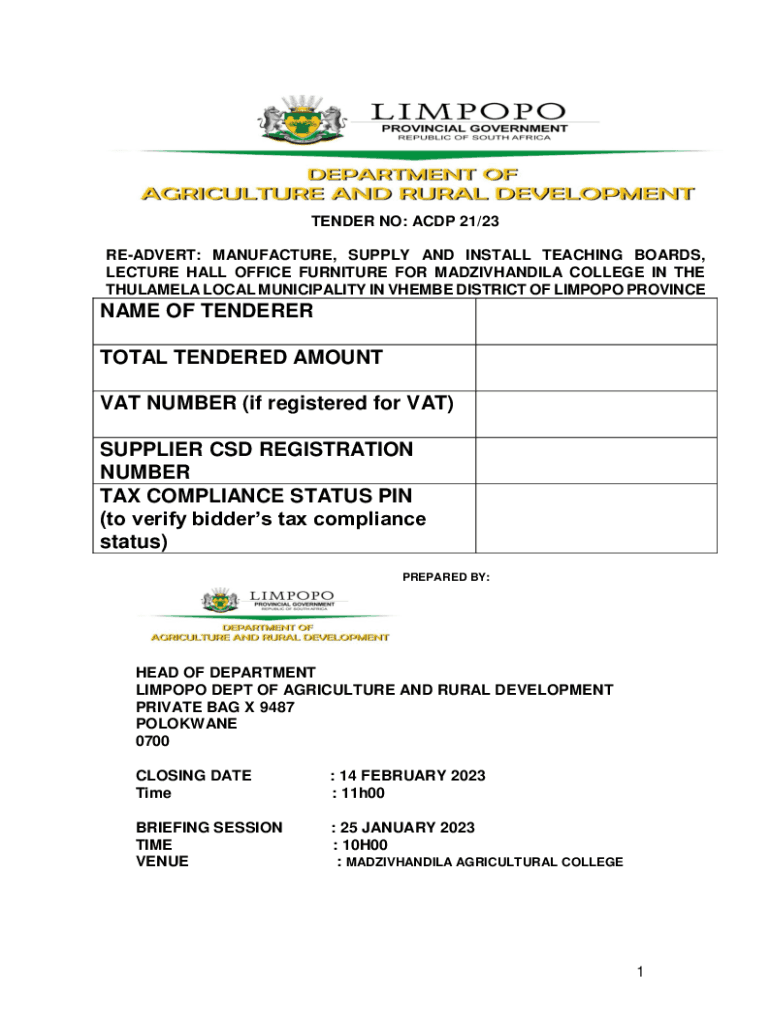 LIMPOPO
PROVINCIAL GOVERNMENT
REPUBLIC OF SOUTH AFRICA

DEPARTMENT OF
AGRICULTURE AND RURAL DEVELOPMENT

TENDER NO: ACDP 21/23

RE-ADVERT: MANUFACTURE, SUPPLY AND INSTALL TEACHING BOARDS, LECTURE HALL OFFICE FURNITURE FOR MADZIVHANDILA COLLEGE IN THE THULAMELA LOCAL MUNICIPALITY IN VHEMBE DISTRICT OF LIMPOPO PROVINCE

| NAME OF TENDERER | |
|---|---|
| TOTAL TENDERED AMOUNT | |
| VAT NUMBER (if registered for VAT) | |
| SUPPLIER CSD REGISTRATION NUMBER | |
| TAX COMPLIANCE STATUS PIN (to verify bidder's tax compliance status) | |

PREPARED BY:

LIMPOPO
PROVINCIAL GOVERNMENT
REPUBLIC OF SOUTH AFRICA

DEPARTMENT OF
AGRICULTURE AND RURAL DEVELOPMENT

HEAD OF DEPARTMENT
LIMPOPO DEPT OF AGRICULTURE AND RURAL DEVELOPMENT
PRIVATE BAG X 9487
POLOKWANE
0700

CLOSING DATE : 14 FEBRUARY 2023
Time : 11h00

BRIEFING SESSION : 25 JANUARY 2023
TIME : 10H00
VENUE : MADZIVHANDILA AGRICULTURAL COLLEGE

1